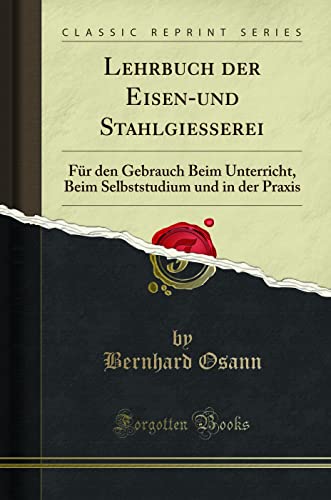 CLASSIC REPRINT SERIES

LEHRBUCH DER EISEN-UND STAHLGIESSEREI

Für den Gebrauch Beim Unterricht, Beim Selbststudium und in der Praxis

by
Bernhard Osann

Forgotten Books